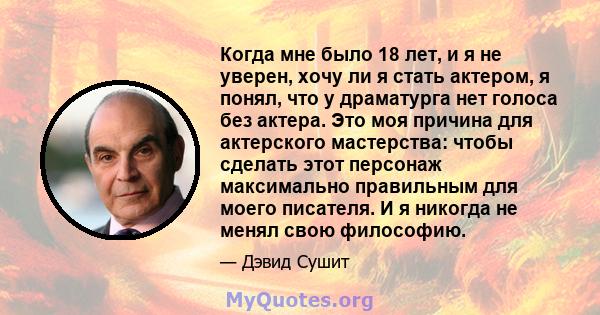 Когда мне было 18 лет, и я не уверен, хочу ли я стать актером, я понял, что у драматурга нет голоса без актера. Это моя причина для актерского мастерства: чтобы сделать этот персонаж максимально правильным для моего писателя. И я никогда не менял свою философию.

— Дэвид Сушит

MyQuotes.org